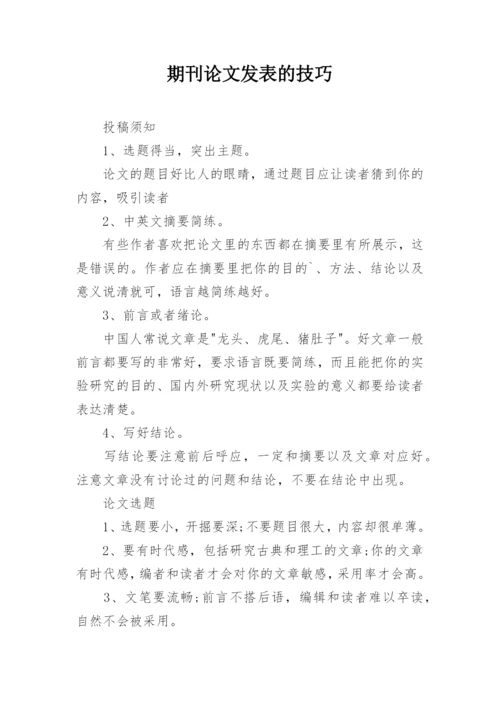 期刊论文发表的技巧

投稿须知

1、选题得当，突出主题。

论文的题目好比人的眼睛，通过题目应让读者猜到你的内容，吸引读者

2、中英文摘要简练。

有些作者喜欢把论文里的东西都在摘要里有所展示，这是错误的。作者应在摘要里把你的目的`、方法、结论以及意义说清就可，语言越简练越好。

3、前言或者绪论。

中国人常说文章是"龙头、虎尾、猪肚子"。好文章一般前言都要写的非常好，要求语言既要简练，而且能把你的实验研究的目的、国内外研究现状以及实验的意义都要给读者表达清楚。

4、写好结论。

写结论要注意前后呼应，一定和摘要以及文章对应好。注意文章没有讨论过的问题和结论，不要在结论中出现。

论文选题

1、选题要小，开掘要深;不要题目很大，内容却很单薄。

2、要有时代感，包括研究古典和理工的文章;你的文章有时代感，编者和读者才会对你的文章敏感，采用率才会高。

3、文笔要流畅;前言不搭后语，编辑和读者难以卒读，自然不会被采用。